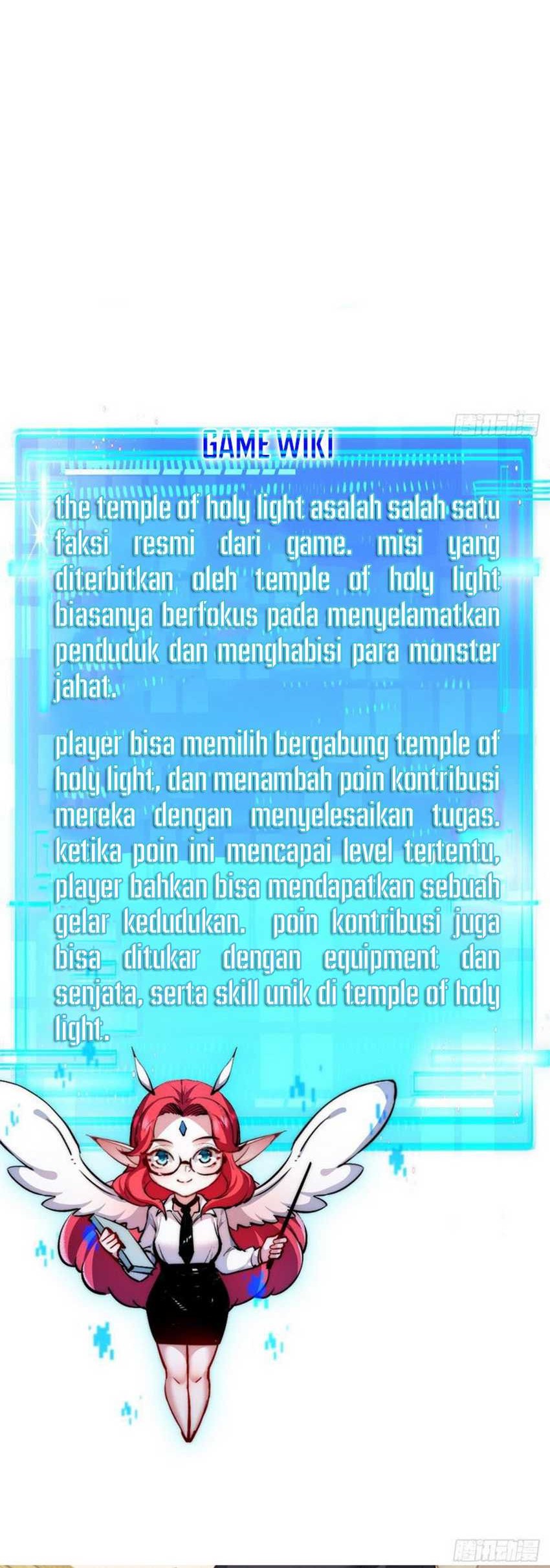 腾讯动漫

GAME WIKI

the temple of holy light asalah salah satu faksi resmi dari game. misi yang diterbitkan oleh temple of holy light biasanya berfokus pada menyelamatkan penduduk dan menghabisi para monster jahat.

player bisa memilih bergabung temple of holy light, dan menambah poin kontribusi mereka dengan menyelesaikan tugas. ketika poin ini mencapai level tertentu, player bahkan bisa mendapatkan sebuah gelar kedudukan. poin kontribusi juga bisa ditukar dengan equipment dan senjata, serta skill unik di temple of holy light.

腾讯动漫